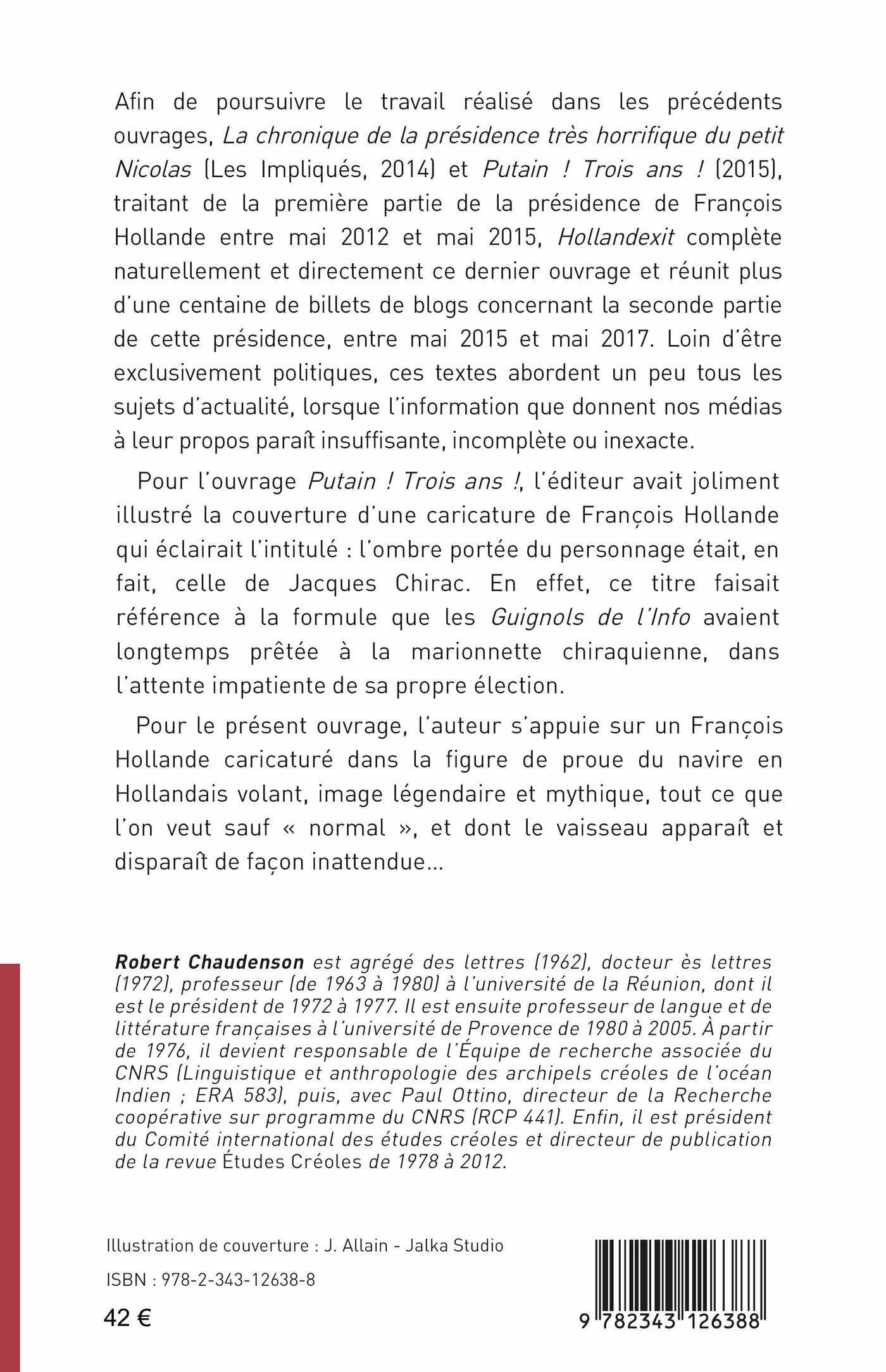 Afin de poursuivre le travail réalisé dans les précédents ouvrages, La chronique de la présidence très horrifique du petit Nicolas (Les Impliqués, 2014) et Putain ! Trois ans ! (2015), traitant de la première partie de la présidence de François Hollande entre mai 2012 et mai 2015, Hollandexit complète naturellement et directement ce dernier ouvrage et réunit plus d'une centaine de billets de blogs concernant la seconde partie de cette présidence, entre mai 2015 et mai 2017. Loin d'être exclusivement politiques, ces textes abordent un peu tous les sujets d'actualité, lorsque l'information que donnent nos médias à leur propos paraît insuffisante, incomplète ou inexacte.

Pour l'ouvrage Putain ! Trois ans !, l'éditeur avait joliment illustré la couverture d'une caricature de François Hollande qui éclairait l'intitulé : l'ombre portée du personnage était, en fait, celle de Jacques Chirac. En effet, ce titre faisait référence à la formule que les Guignols de l'Info avaient longtemps prêtée à la marionnette chiraquienne, dans l'attente impatiente de sa propre élection.

Pour le présent ouvrage, l'auteur s'appuie sur un François Hollande caricaturé dans la figure de proue du navire en Hollandais volant, image légendaire et mythique, tout ce que l'on veut sauf « normal », et dont le vaisseau apparaît et disparaît de façon inattendue…

Robert Chaudenson est agrégé des lettres (1962), docteur ès lettres (1972), professeur (de 1963 à 1980) à l'université de la Réunion, dont il est le président de 1972 à 1977. Il est ensuite professeur de langue et de littérature françaises à l'université de Provence de 1980 à 2005. À partir de 1976, il devient responsable de l'Équipe de recherche associée du CNRS (Linguistique et anthropologie des archipels créoles de l'océan Indien ; ERA 583), puis, avec Paul Ottino, directeur de la Recherche coopérative sur programme du CNRS (RCP 441). Enfin, il est président du Comité international des études créoles et directeur de publication de la revue Études Créoles de 1978 à 2012.

Illustration de couverture : J. Allain - Jalka Studio

ISBN : 978-2-343-12638-8

42 €

9 782343 126388